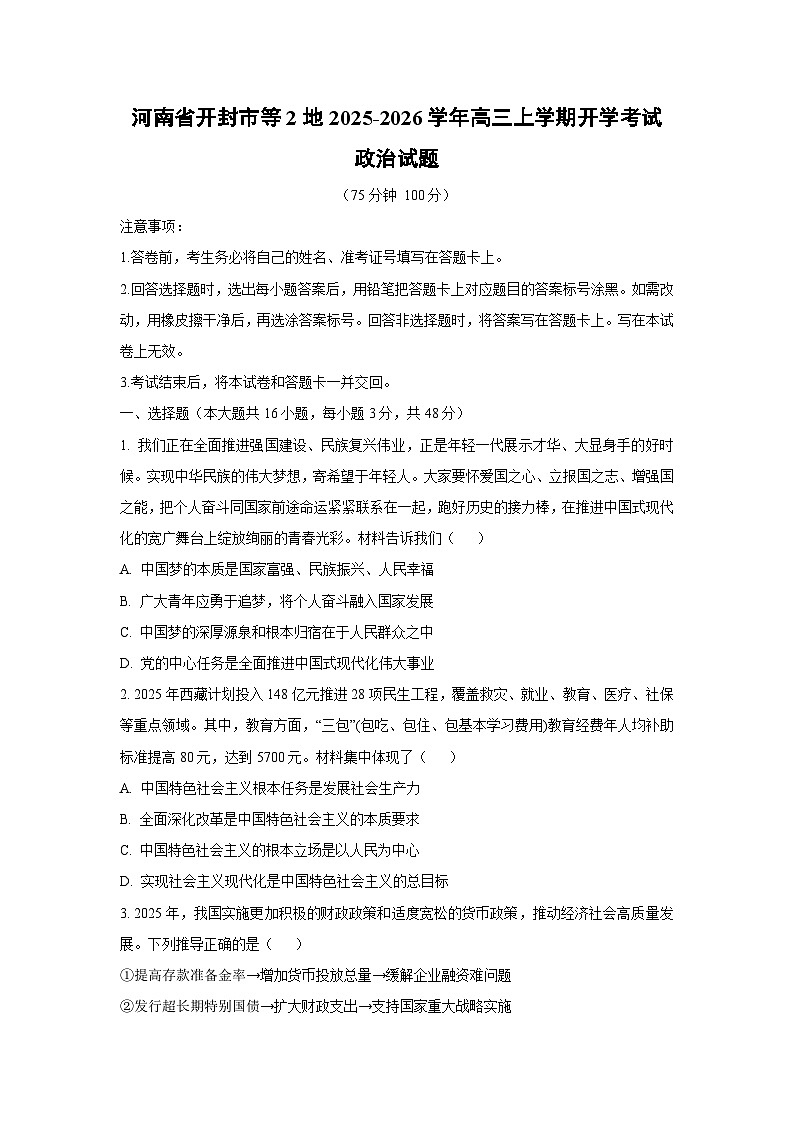 河南省开封市等2地2025-2026学年高三上学期开学考试

政治试题

（75分钟 100分）

注意事项：

1.答卷前，考生务必将自己的姓名、准考证号填写在答题卡上。

2.回答选择题时，选出每小题答案后，用铅笔把答题卡上对应题目的答案标号涂黑。如需改动，用橡皮擦干净后，再选涂答案标号。回答非选择题时，将答案写在答题卡上。写在本试卷上无效。

3.考试结束后，将本试卷和答题卡一并交回。

一、选择题（本大题共16小题，每小题3分，共48分）

1. 我们正在全面推进强国建设、民族复兴伟业，正是年轻一代展示才华、大显身手的好时候。实现中华民族的伟大梦想，寄希望于年轻人。大家要怀爱国之心、立报国之志、增强国之能，把个人奋斗同国家前途命运紧紧联系在一起，跑好历史的接力棒，在推进中国式现代化的宽广舞台上绽放绚丽的青春光彩。材料告诉我们（　　）

A. 中国梦的本质是国家富强、民族振兴、人民幸福

B. 广大青年应勇于追梦，将个人奋斗融入国家发展

C. 中国梦的深厚源泉和根本归宿在于人民群众之中

D. 党的中心任务是全面推进中国式现代化伟大事业

2. 2025年西藏计划投入148亿元推进28项民生工程，覆盖救灾、就业、教育、医疗、社保等重点领域。其中，教育方面，“三包”(包吃、包住、包基本学习费用)教育经费年人均补助标准提高80元，达到5700元。材料集中体现了（　　）

A. 中国特色社会主义根本任务是发展社会生产力

B. 全面深化改革是中国特色社会主义的本质要求

C. 中国特色社会主义的根本立场是以人民为中心

D. 实现社会主义现代化是中国特色社会主义的总目标

3. 2025年，我国实施更加积极的财政政策和适度宽松的货币政策，推动经济社会高质量发展。下列推导正确的是（　　）

①提高存款准备金率→增加货币投放总量→缓解企业融资难问题

②发行超长期特别国债→扩大财政支出→支持国家重大战略实施